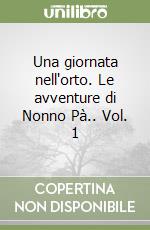 unilibro

Una giornata nell'orto. Le avventure di Nonno Pà.. Vol. 1

COPERTINA NON DISPONIBILE